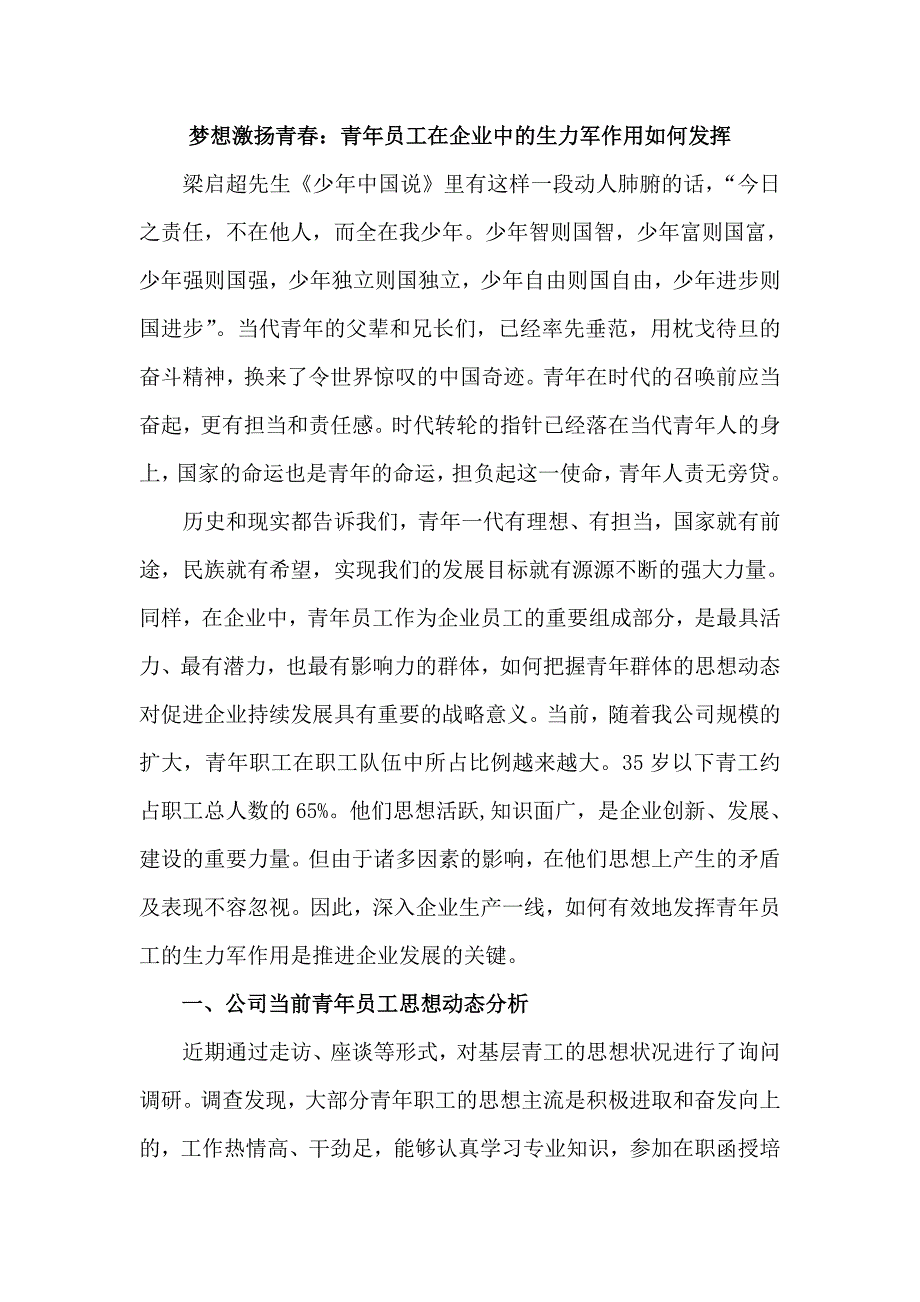 梦想激扬青春：青年员工在企业中的生力军作用如何发挥

梁启超先生《少年中国说》里有这样一段动人肺腑的话，“今日之责任，不在他人，而全在我少年。少年智则国智，少年富则国富，少年强则国强，少年独立则国独立，少年自由则国自由，少年进步则国进步”。当代青年的父辈和兄长们，已经率先垂范，用枕戈待旦的奋斗精神，换来了令世界惊叹的中国奇迹。青年在时代的召唤前应当奋起，更有担当和责任感。时代转轮的指针已经落在当代青年人的身上，国家的命运也是青年的命运，担负起这一使命，青年人责无旁贷。

历史和现实都告诉我们，青年一代有理想、有担当，国家就有前途，民族就有希望，实现我们的发展目标就有源源不断的强大力量。同样，在企业中，青年员工作为企业员工的重要组成部分，是最具活力、最有潜力，也最有影响力的群体，如何把握青年群体的思想动态对促进企业持续发展具有重要的战略意义。当前，随着我公司规模的扩大，青年职工在职工队伍中所占比例越来越大。35 岁以下青工约占职工总人数的 65%。他们思想活跃,知识面广，是企业创新、发展、建设的重要力量。但由于诸多因素的影响，在他们思想上产生的矛盾及表现不容忽视。因此，深入企业生产一线，如何有效地发挥青年员工的生力军作用是推进企业发展的关键。

一、公司当前青年员工思想动态分析

近期通过走访、座谈等形式，对基层青工的思想状况进行了询问调研。调查发现，大部分青年职工的思想主流是积极进取和奋发向上的，工作热情高、干劲足，能够认真学习专业知识，参加在职函授培